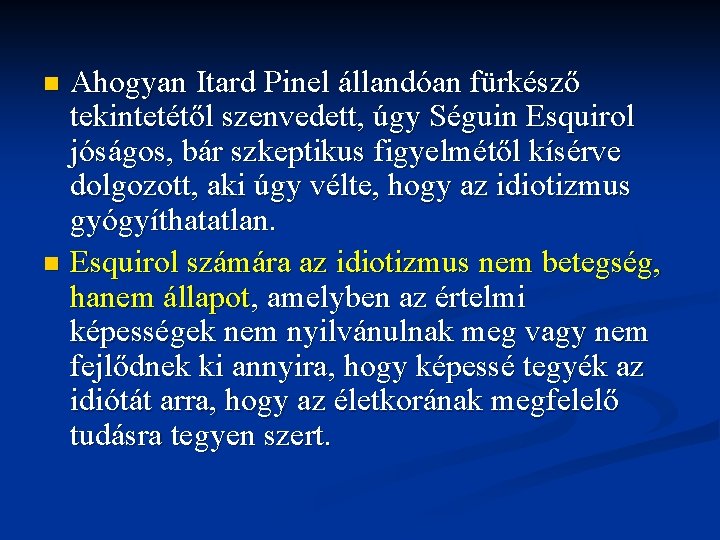 Ahogyan Itard Pinel állandóan fürkésző tekintetétől szenvedett, úgy Séguin Esquirol jóságos, bár szkeptikus figyelmétől kísérve dolgozott, aki úgy vélte, hogy az idiotizmus gyógyíthatatlan.

Esquirol számára az idiotizmus nem betegség, hanem állapot, amelyben az értelmi képességek nem nyilvánulnak meg vagy nem fejlődnek ki annyira, hogy képessé tegyék az idiótát arra, hogy az életkorának megfelelő tudásra tegyen szert.